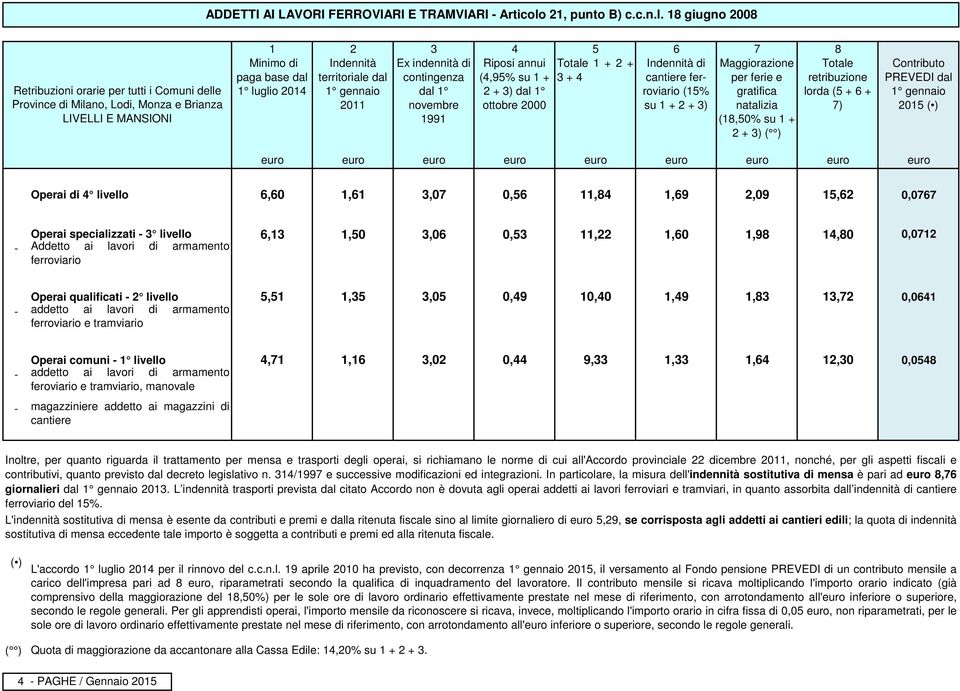 ADDETTI AI LAVORI FERROVIARI E TRAMVIARI - Articolo 21, punto B) c.c.n.l. 18 giugno 2008

| Retribuzioni orarie per tutti i Comuni delle Province di Milano, Lodi, Monza e Brianza LIVELLI E MANSIONI | 1 Minimo di paga base dal 1° luglio 2014 | 2 Indennità territoriale dal 1° gennaio 2011 | 3 Ex indennità di contingenza dal 1° novembre 1991 | 4 Riposi annui (4,95% su 1 + 2 + 3) dal 1° ottobre 2000 | 5 Totale 1 + 2 + 3 + 4 | 6 Indennità di cantiere ferroviario (15% su 1 + 2 + 3) | 7 Maggiorazione per ferie e gratifica natalizia (18,50% su 1 + 2 + 3) (°°) | 8 Totale retribuzione lorda (5 + 6 + 7) | Contributo PREVEDI dal 1° gennaio 2015 (•) |
|---|---|---|---|---|---|---|---|---|---|
| | euro | euro | euro | euro | euro | euro | euro | euro | euro |
| Operai di 4° livello | 6,60 | 1,61 | 3,07 | 0,56 | 11,84 | 1,69 | 2,09 | 15,62 | 0,0767 |
| Operai specializzati - 3° livello - Addetto ai lavori di armamento ferroviario | 6,13 | 1,50 | 3,06 | 0,53 | 11,22 | 1,60 | 1,98 | 14,80 | 0,0712 |
| Operai qualificati - 2° livello - addetto ai lavori di armamento ferroviario e tramviario | 5,51 | 1,35 | 3,05 | 0,49 | 10,40 | 1,49 | 1,83 | 13,72 | 0,0641 |
| Operai comuni - 1° livello - addetto ai lavori di armamento feroviario e tramviario, manovale - magazziniere addetto ai magazzini di cantiere | 4,71 | 1,16 | 3,02 | 0,44 | 9,33 | 1,33 | 1,64 | 12,30 | 0,0548 |

Inoltre, per quanto riguarda il trattamento per mensa e trasporti degli operai, si richiamano le norme di cui all'Accordo provinciale 22 dicembre 2011, nonché, per gli aspetti fiscali e contributivi, quanto previsto dal decreto legislativo n. 314/1997 e successive modificazioni ed integrazioni. In particolare, la misura dell'indennità sostitutiva di mensa è pari ad euro 8,76 giornalieri dal 1° gennaio 2013. L'indennità trasporti prevista dal citato Accordo non è dovuta agli operai addetti ai lavori ferroviari e tramviari, in quanto assorbita dall'indennità di cantiere ferroviario del 15%.
L'indennità sostitutiva di mensa è esente da contributi e premi e dalla ritenuta fiscale sino al limite giornaliero di euro 5,29, se corrisposta agli addetti ai cantieri edili; la quota di indennità sostitutiva di mensa eccedente tale importo è soggetta a contributi e premi ed alla ritenuta fiscale.

(•) L'accordo 1° luglio 2014 per il rinnovo del c.c.n.l. 19 aprile 2010 ha previsto, con decorrenza 1° gennaio 2015, il versamento al Fondo pensione PREVEDI di un contributo mensile a carico dell'impresa pari ad 8 euro, riparametrati secondo la qualifica di inquadramento del lavoratore. Il contributo mensile si ricava moltiplicando l'importo orario indicato (già comprensivo della maggiorazione del 18,50%) per le sole ore di lavoro ordinario effettivamente prestate nel mese di riferimento, con arrotondamento all'euro inferiore o superiore, secondo le regole generali. Per gli apprendisti operai, l'importo mensile da riconoscere si ricava, invece, moltiplicando l'importo orario in cifra fissa di 0,05 euro, non riparametrati, per le sole ore di lavoro ordinario effettivamente prestate nel mese di riferimento, con arrotondamento all'euro inferiore o superiore, secondo le regole generali.

(°°) Quota di maggiorazione da accantonare alla Cassa Edile: 14,20% su 1 + 2 + 3.

4 - PAGHE / Gennaio 2015